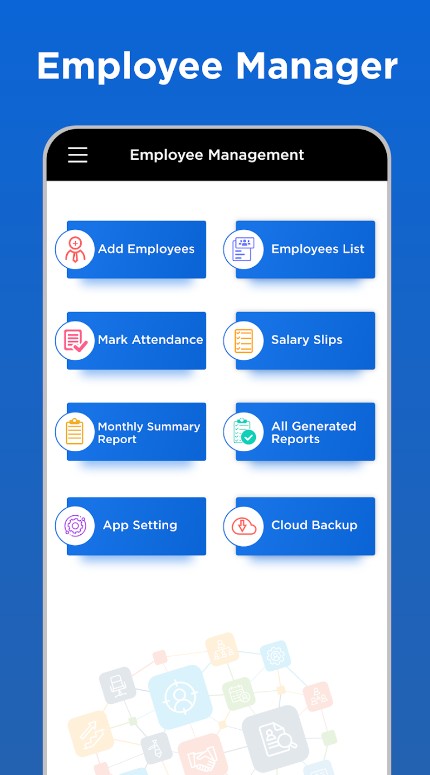 Employee Manager

Employee Management

Add Employees

Employees List

Mark Attendance

Salary Slips

Monthly Summary Report

All Generated Reports

App Setting

Cloud Backup